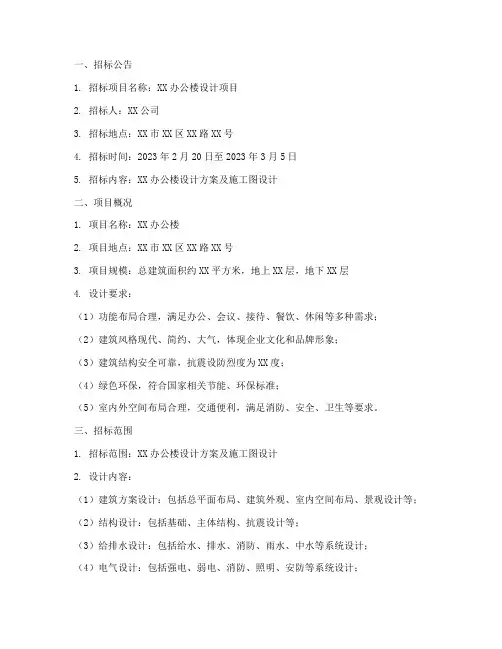 一、招标公告

1. 招标项目名称：XX 办公楼设计项目

2. 招标人：XX 公司

3. 招标地点：XX 市 XX 区 XX 路 XX 号

4. 招标时间：2023 年 2 月 20 日至 2023 年 3 月 5 日

5. 招标内容：XX 办公楼设计方案及施工图设计

二、项目概况

1. 项目名称：XX 办公楼

2. 项目地点：XX 市 XX 区 XX 路 XX 号

3. 项目规模：总建筑面积约 XX 平方米，地上 XX 层，地下 XX 层

4. 设计要求：

（1）功能布局合理，满足办公、会议、接待、餐饮、休闲等多种需求；

（2）建筑风格现代、简约、大气，体现企业文化和品牌形象；

（3）建筑结构安全可靠，抗震设防烈度为 XX 度；

（4）绿色环保，符合国家相关节能、环保标准；

（5）室内外空间布局合理，交通便利，满足消防、安全、卫生等要求。

三、招标范围

1. 招标范围：XX 办公楼设计方案及施工图设计

2. 设计内容：

（1）建筑方案设计：包括总平面布局、建筑外观、室内空间布局、景观设计等；

（2）结构设计：包括基础、主体结构、抗震设计等；

（3）给排水设计：包括给水、排水、消防、雨水、中水等系统设计；

（4）电气设计：包括强电、弱电、消防、照明、安防等系统设计；